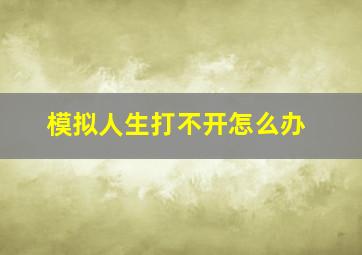 模拟人生打不开怎么办